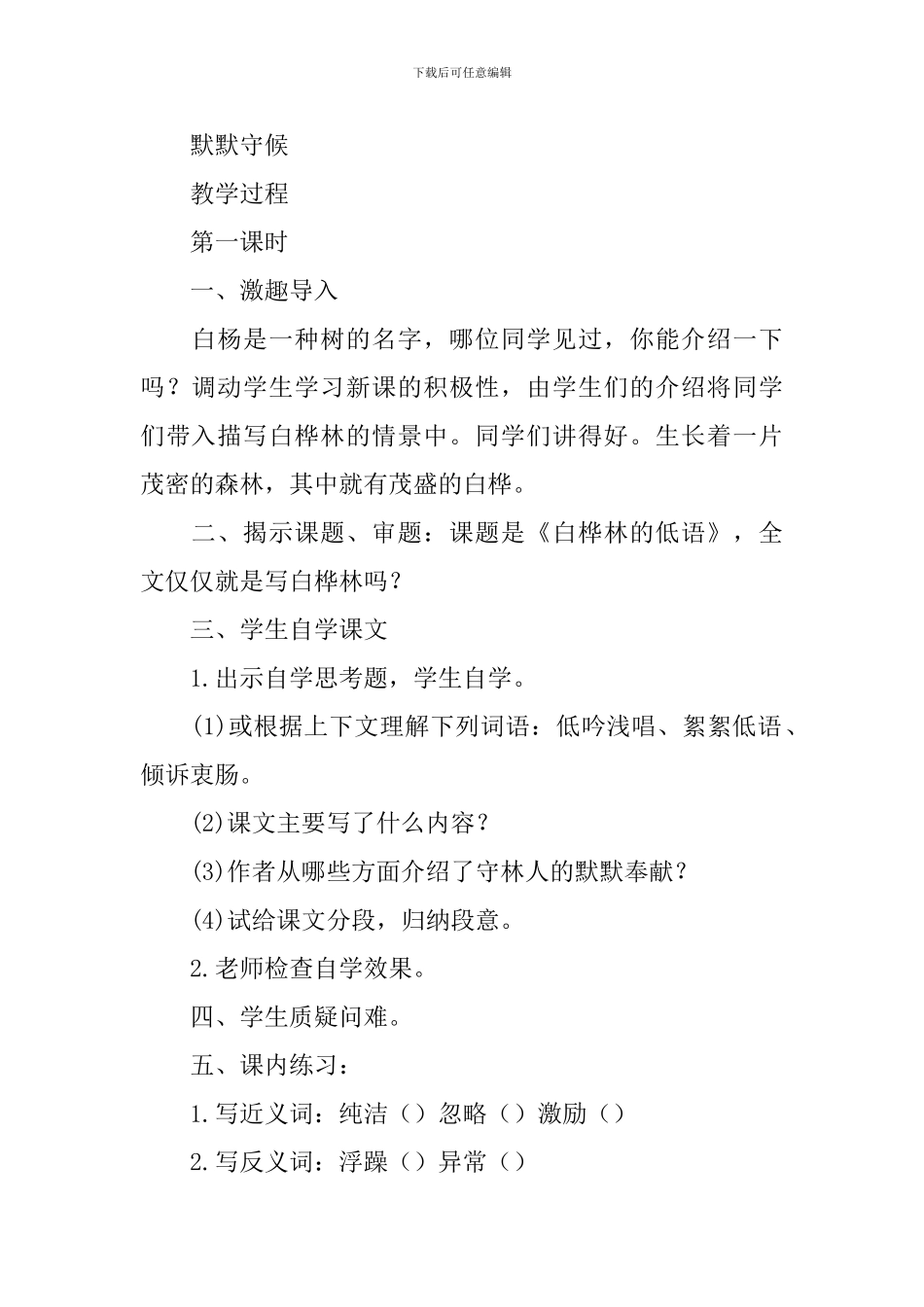 下载后可任意编辑

默默守候

教学过程

第一课时

一、激趣导入

白杨是一种树的名字，哪位同学见过，你能介绍一下吗？调动学生学习新课的积极性，由学生们的介绍将同学们带入描写白桦林的情景中。同学们讲得好。生长着一片茂密的森林，其中就有茂盛的白桦。

二、揭示课题、审题：课题是《白桦林的低语》，全文仅仅就是写白桦林吗？

三、学生自学课文

1.出示自学思考题，学生自学。

(1)或根据上下文理解下列词语：低吟浅唱、絮絮低语、倾诉衷肠。

(2)课文主要写了什么内容？

(3)作者从哪些方面介绍了守林人的默默奉献？

(4)试给课文分段，归纳段意。

2.老师检查自学效果。

四、学生质疑问难。

五、课内练习：

1.写近义词：纯洁（）忽略（）激励（）

2.写反义词：浮躁（）异常（）